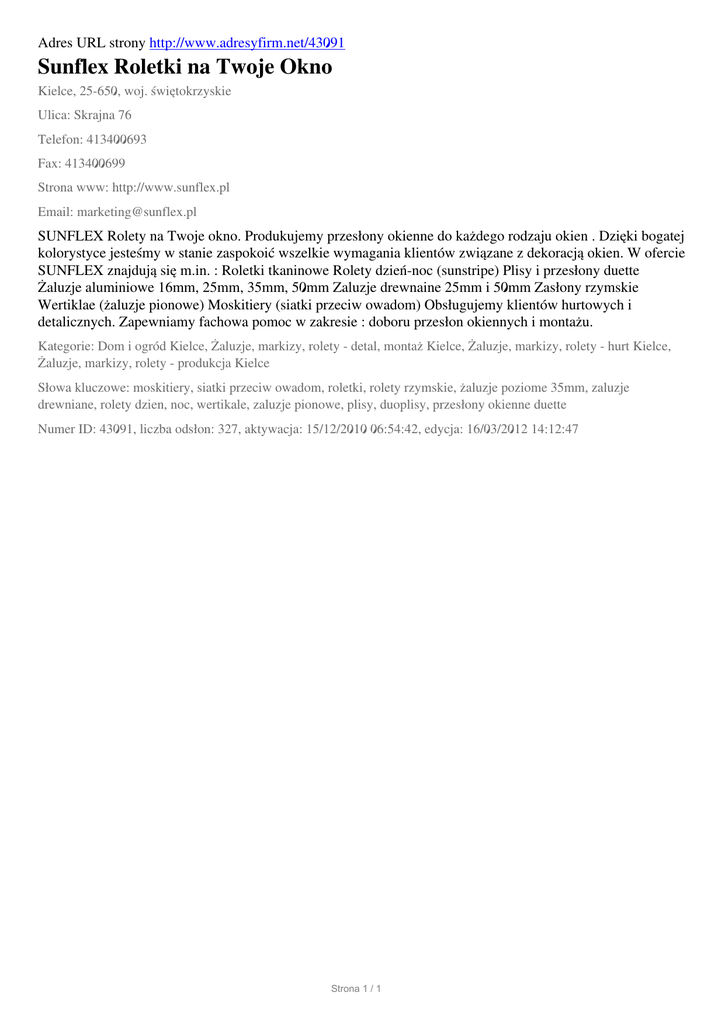 Adres URL strony http://www.adresyfirm.net/43091

Sunflex Roletki na Twoje Okno

Kielce, 25-650, woj. świętokrzyskie

Ulica: Skrajna 76

Telefon: 413400693

Fax: 413400699

Strona www: http://www.sunflex.pl

Email: marketing@sunflex.pl

SUNFLEX Rolety na Twoje okno. Produkujemy przesłony okienne do każdego rodzaju okien . Dzięki bogatej kolorystyce jesteśmy w stanie zaspokoić wszelkie wymagania klientów związane z dekoracją okien. W ofercie SUNFLEX znajdują się m.in. : Roletki tkaninowe Rolety dzień-noc (sunstripe) Plisy i przesłony duette Żaluzje aluminiowe 16mm, 25mm, 35mm, 50mm Zaluzje drewnaine 25mm i 50mm Zasłony rzymskie Wertiklae (żaluzje pionowe) Moskitiery (siatki przeciw owadom) Obsługujemy klientów hurtowych i detalicznych. Zapewniamy fachowa pomoc w zakresie : doboru przesłon okiennych i montażu.

Kategorie: Dom i ogród Kielce, Żaluzje, markizy, rolety - detal, montaż Kielce, Żaluzje, markizy, rolety - hurt Kielce, Żaluzje, markizy, rolety - produkcja Kielce

Słowa kluczowe: moskitiery, siatki przeciw owadom, roletki, rolety rzymskie, żaluzje poziome 35mm, zaluzje drewniane, rolety dzien, noc, wertikale, zaluzje pionowe, plisy, duoplisy, przesłony okienne duette

Numer ID: 43091, liczba odsłon: 327, aktywacja: 15/12/2010 06:54:42, edycja: 16/03/2012 14:12:47

Strona 1 / 1